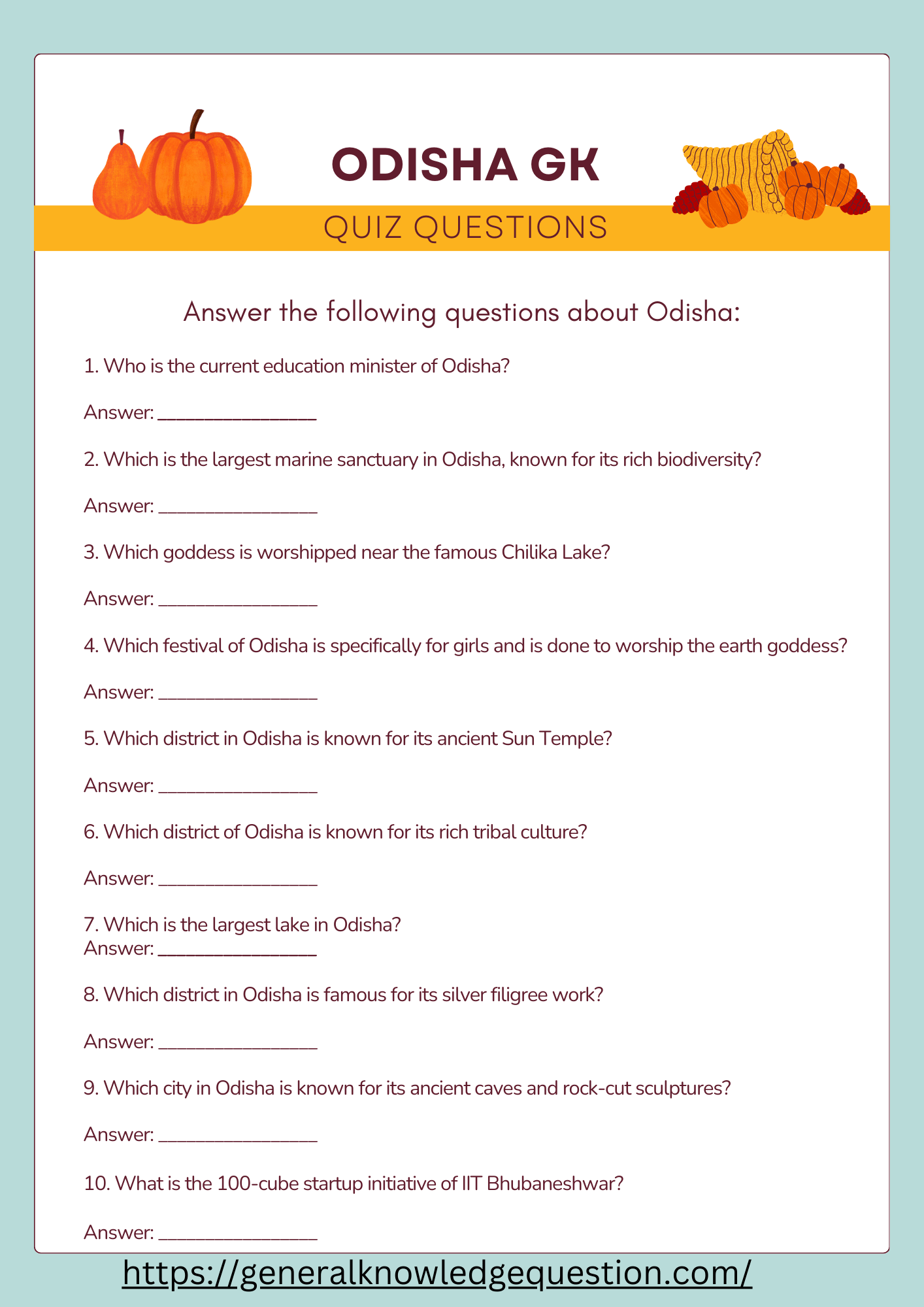 ODISHA GK

QUIZ QUESTIONS

Answer the following questions about Odisha:

1. Who is the current education minister of Odisha?

Answer: ________________

2. Which is the largest marine sanctuary in Odisha, known for its rich biodiversity?

Answer: ________________

3. Which goddess is worshipped near the famous Chilika Lake?

Answer: ________________

4. Which festival of Odisha is specifically for girls and is done to worship the earth goddess?

Answer: ________________

5. Which district in Odisha is known for its ancient Sun Temple?

Answer: ________________

6. Which district of Odisha is known for its rich tribal culture?

Answer: ________________

7. Which is the largest lake in Odisha?
Answer: ________________

8. Which district in Odisha is famous for its silver filigree work?

Answer: ________________

9. Which city in Odisha is known for its ancient caves and rock-cut sculptures?

Answer: ________________

10. What is the 100-cube startup initiative of IIT Bhubaneshwar?

Answer: ________________

https://generalknowledgequestion.com/